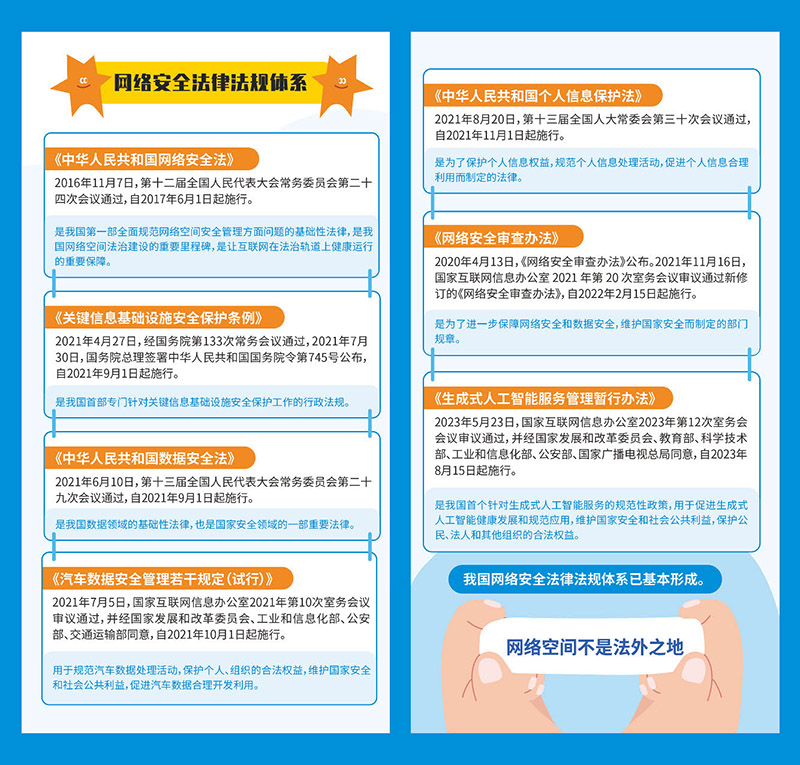 网络安全法律法规体系

《中华人民共和国网络安全法》

2016年11月7日，第十二届全国人民代表大会常务委员会第二十四次会议通过，自2017年6月1日起施行。

是我国第一部全面规范网络空间安全管理方面问题的基础性法律，是我国网络空间法治建设的重要里程碑，是让互联网在法治轨道上健康运行的重要保障。

《关键信息基础设施安全保护条例》

2021年4月27日，经国务院第133次常务会议通过，2021年7月30日，国务院总理签署中华人民共和国国务院令第745号公布，自2021年9月1日起施行。

是我国首部专门针对关键信息基础设施安全保护工作的行政法规。

《中华人民共和国数据安全法》

2021年6月10日，第十三届全国人民代表大会常务委员会第二十九次会议通过，自2021年9月1日起施行。

是我国数据领域的基础性法律，也是国家安全领域的一部重要法律。

《汽车数据安全管理若干规定（试行）》

2021年7月5日，国家互联网信息办公室2021年第10次室务会议审议通过，并经国家发展和改革委员会、工业和信息化部、公安部、交通运输部同意，自2021年10月1日起施行。

用于规范汽车数据处理活动，保护个人、组织的合法权益，维护国家安全和社会公共利益，促进汽车数据合理开发利用。

《中华人民共和国个人信息保护法》

2021年8月20日，第十三届全国人大常委会第三十次会议通过，自2021年11月1日起施行。

是为了保护个人信息权益，规范个人信息处理活动，促进个人信息合理利用而制定的法律。

《网络安全审查办法》

2020年4月13日，《网络安全审查办法》公布。2021年11月16日，国家互联网信息办公室 2021 年第 20 次室务会议审议通过新修订的《网络安全审查办法》，自2022年2月15日起施行。

是为了进一步保障网络安全和数据安全，维护国家安全而制定的部门规章。

《生成式人工智能服务管理暂行办法》

2023年5月23日，国家互联网信息办公室2023年第12次室务会会议审议通过，并经国家发展和改革委员会、教育部、科学技术部、工业和信息化部、公安部、国家广播电视总局同意，自2023年8月15日起施行。

是我国首个针对生成式人工智能服务的规范性政策，用于促进生成式人工智能健康发展和规范应用，维护国家安全和社会公共利益，保护公民、法人和其他组织的合法权益。

我国网络安全法律法规体系已基本形成。

网络空间不是法外之地